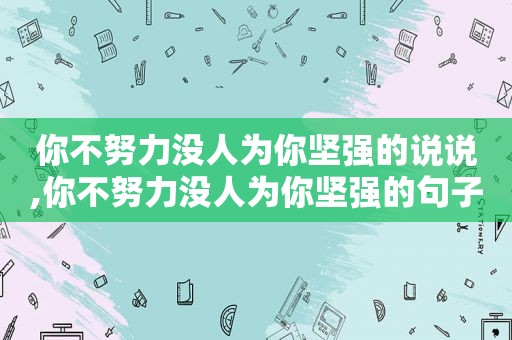 你不努力没人为你坚强的说说,你不努力没人为你坚强的句子

STATIONERY